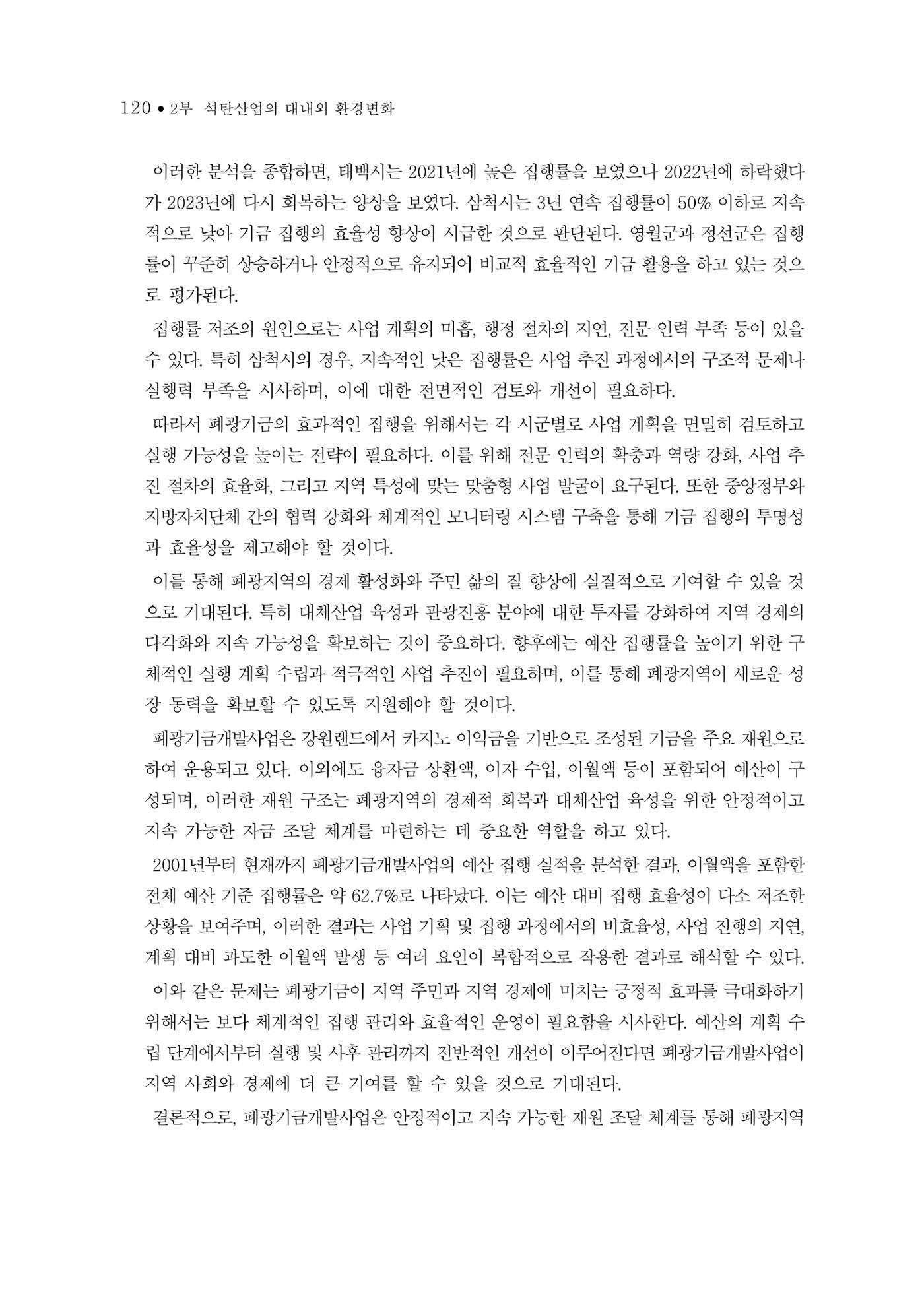 120 • 2부 석탄산업의 대내외 환경변화

이러한 분석을 종합하면, 태백시는 2021년에 높은 집행률을 보였으나 2022년에 하락했다가 2023년에 다시 회복하는 양상을 보였다. 삼척시는 3년 연속 집행률이 50% 이하로 지속적으로 낮아 기금 집행의 효율성 향상이 시급한 것으로 판단된다. 영월군과 정선군은 집행률이 꾸준히 상승하거나 안정적으로 유지되어 비교적 효율적인 기금 활용을 하고 있는 것으로 평가된다.

집행률 저조의 원인으로는 사업 계획의 미흡, 행정 절차의 지연, 전문 인력 부족 등이 있을 수 있다. 특히 삼척시의 경우, 지속적인 낮은 집행률은 사업 추진 과정에서의 구조적 문제나 실행력 부족을 시사하며, 이에 대한 전면적인 검토와 개선이 필요하다.

따라서 폐광기금의 효과적인 집행을 위해서는 각 시군별로 사업 계획을 면밀히 검토하고 실행 가능성을 높이는 전략이 필요하다. 이를 위해 전문 인력의 확충과 역량 강화, 사업 추진 절차의 효율화, 그리고 지역 특성에 맞는 맞춤형 사업 발굴이 요구된다. 또한 중앙정부와 지방자치단체 간의 협력 강화와 체계적인 모니터링 시스템 구축을 통해 기금 집행의 투명성과 효율성을 제고해야 할 것이다.

이를 통해 폐광지역의 경제 활성화와 주민 삶의 질 향상에 실질적으로 기여할 수 있을 것으로 기대된다. 특히 대체산업 육성과 관광진흥 분야에 대한 투자를 강화하여 지역 경제의 다각화와 지속 가능성을 확보하는 것이 중요하다. 향후에는 예산 집행률을 높이기 위한 구체적인 실행 계획 수립과 적극적인 사업 추진이 필요하며, 이를 통해 폐광지역이 새로운 성장 동력을 확보할 수 있도록 지원해야 할 것이다.

폐광기금개발사업은 강원랜드에서 카지노 이익금을 기반으로 조성된 기금을 주요 재원으로 하여 운용되고 있다. 이외에도 융자금 상환액, 이자 수입, 이월액 등이 포함되어 예산이 구성되며, 이러한 재원 구조는 폐광지역의 경제적 회복과 대체산업 육성을 위한 안정적이고 지속 가능한 자금 조달 체계를 마련하는 데 중요한 역할을 하고 있다.

2001년부터 현재까지 폐광기금개발사업의 예산 집행 실적을 분석한 결과, 이월액을 포함한 전체 예산 기준 집행률은 약 62.7%로 나타났다. 이는 예산 대비 집행 효율성이 다소 저조한 상황을 보여주며, 이러한 결과는 사업 기획 및 집행 과정에서의 비효율성, 사업 진행의 지연, 계획 대비 과도한 이월액 발생 등 여러 요인이 복합적으로 작용한 결과로 해석할 수 있다.

이와 같은 문제는 폐광기금이 지역 주민과 지역 경제에 미치는 긍정적 효과를 극대화하기 위해서는 보다 체계적인 집행 관리와 효율적인 운영이 필요함을 시사한다. 예산의 계획 수립 단계에서부터 실행 및 사후 관리까지 전반적인 개선이 이루어진다면 폐광기금개발사업이 지역 사회와 경제에 더 큰 기여를 할 수 있을 것으로 기대된다.

결론적으로, 폐광기금개발사업은 안정적이고 지속 가능한 재원 조달 체계를 통해 폐광지역